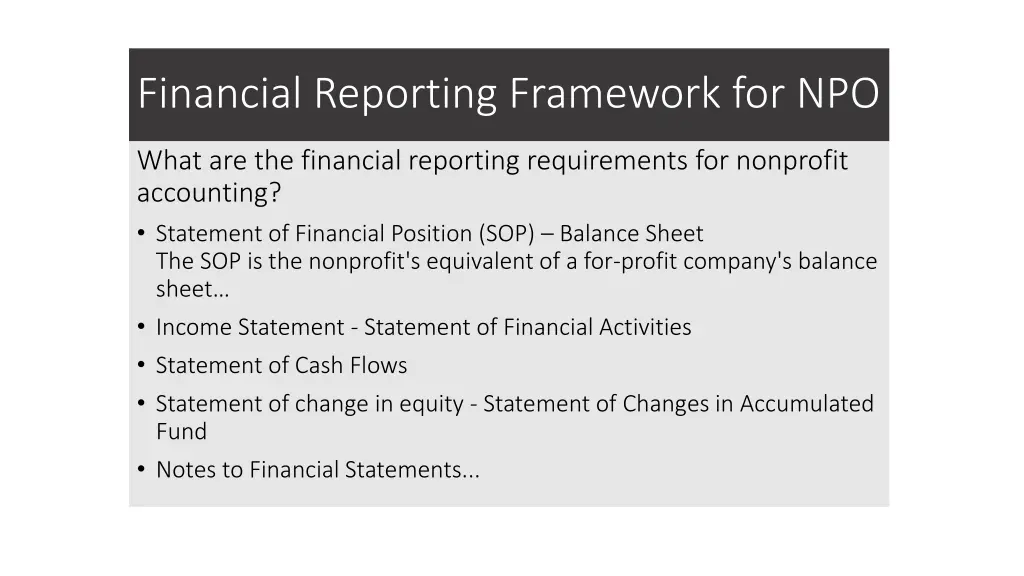 Financial Reporting Framework for NPO

What are the financial reporting requirements for nonprofit accounting?

• Statement of Financial Position (SOP) – Balance Sheet
The SOP is the nonprofit's equivalent of a for-profit company's balance sheet…

• Income Statement - Statement of Financial Activities

• Statement of Cash Flows

• Statement of change in equity - Statement of Changes in Accumulated Fund

• Notes to Financial Statements...